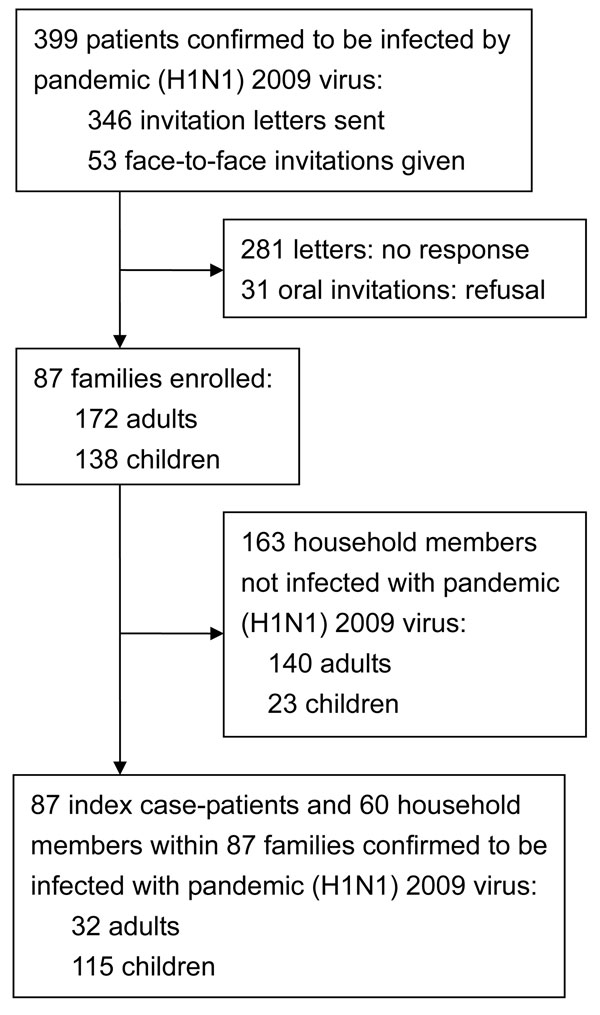 399 patients confirmed to be infected by pandemic (H1N1) 2009 virus:
346 invitation letters sent
53 face-to-face invitations given

281 letters: no response
31 oral invitations: refusal

87 families enrolled:
172 adults
138 children

163 household members not infected with pandemic (H1N1) 2009 virus:
140 adults
23 children

87 index case-patients and 60 household members within 87 families confirmed to be infected with pandemic (H1N1) 2009 virus:
32 adults
115 children